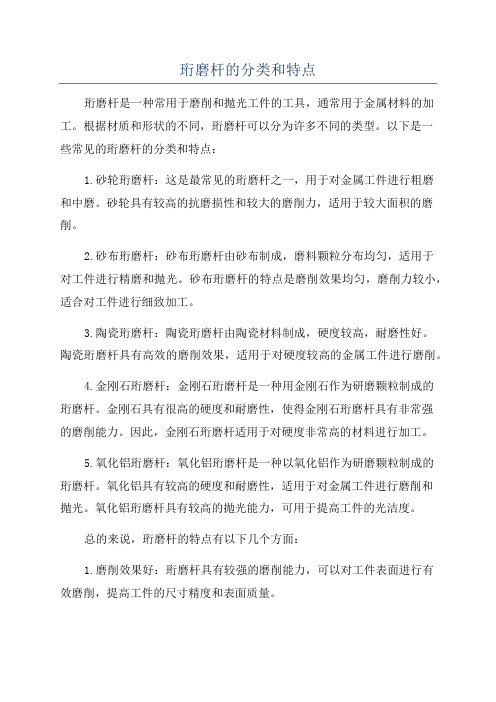 珩磨杆的分类和特点

珩磨杆是一种常用于磨削和抛光工件的工具，通常用于金属材料的加工。根据材质和形状的不同，珩磨杆可以分为许多不同的类型。以下是一些常见的珩磨杆的分类和特点：

1.砂轮珩磨杆：这是最常见的珩磨杆之一，用于对金属工件进行粗磨和中磨。砂轮具有较高的抗磨损性和较大的磨削力，适用于较大面积的磨削。

2.砂布珩磨杆：砂布珩磨杆由砂布制成，磨料颗粒分布均匀，适用于对工件进行精磨和抛光。砂布珩磨杆的特点是磨削效果均匀，磨削力较小，适合对工件进行细致加工。

3.陶瓷珩磨杆：陶瓷珩磨杆由陶瓷材料制成，硬度较高，耐磨性好。陶瓷珩磨杆具有高效的磨削效果，适用于对硬度较高的金属工件进行磨削。

4.金刚石珩磨杆：金刚石珩磨杆是一种用金刚石作为研磨颗粒制成的珩磨杆。金刚石具有很高的硬度和耐磨性，使得金刚石珩磨杆具有非常强的磨削能力。因此，金刚石珩磨杆适用于对硬度非常高的材料进行加工。

5.氧化铝珩磨杆：氧化铝珩磨杆是一种以氧化铝作为研磨颗粒制成的珩磨杆。氧化铝具有较高的硬度和耐磨性，适用于对金属工件进行磨削和抛光。氧化铝珩磨杆具有较高的抛光能力，可用于提高工件的光洁度。

总的来说，珩磨杆的特点有以下几个方面：

1.磨削效果好：珩磨杆具有较强的磨削能力，可以对工件表面进行有效磨削，提高工件的尺寸精度和表面质量。